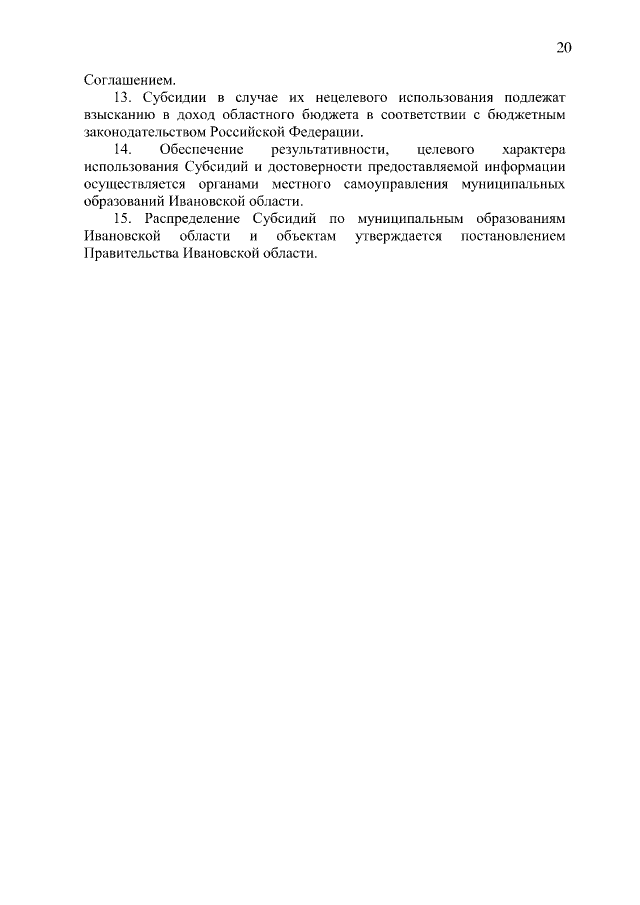 20

Соглашением.

13. Субсидии в случае их нецелевого использования подлежат взысканию в доход областного бюджета в соответствии с бюджетным законодательством Российской Федерации.

14. Обеспечение результативности, целевого характера использования Субсидий и достоверности предоставляемой информации осуществляется органами местного самоуправления муниципальных образований Ивановской области.

15. Распределение Субсидий по муниципальным образованиям Ивановской области и объектам утверждается постановлением Правительства Ивановской области.